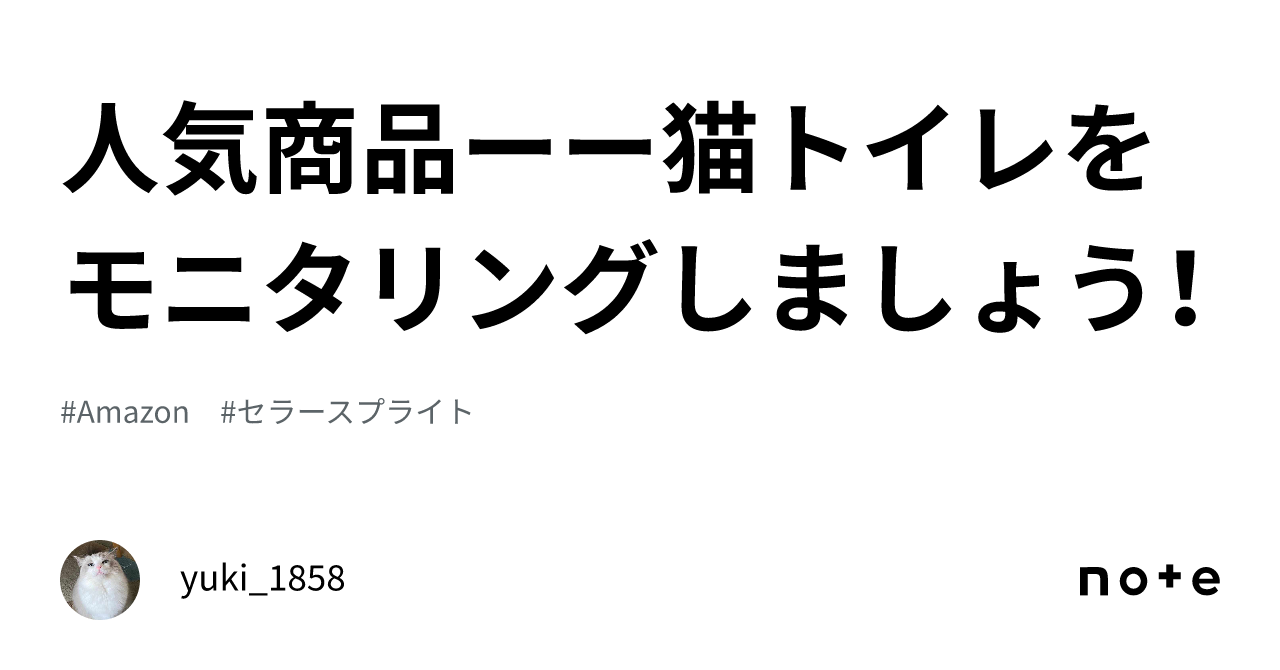 人気商品ーー猫トイレをモニタリングしましょう！

#Amazon　#セラースプライト

yuki_1858

note